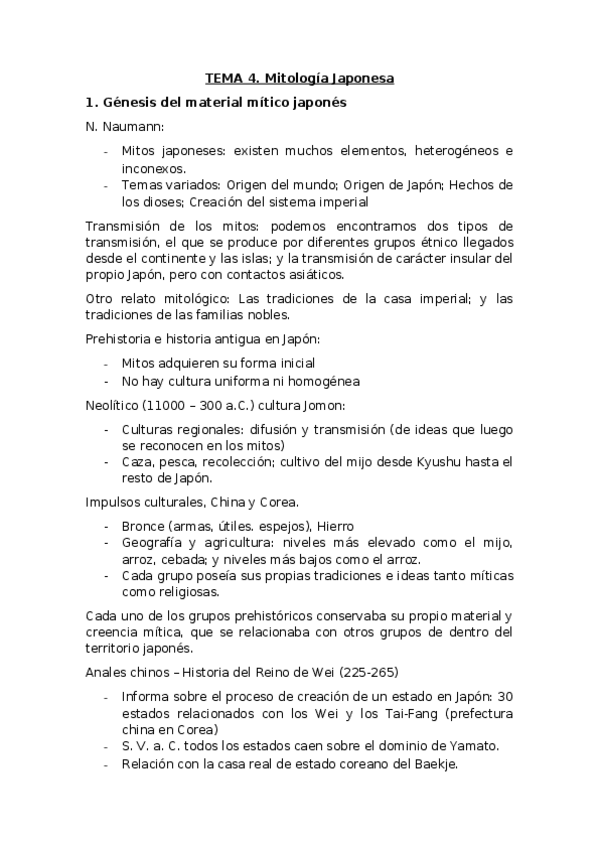 TEMA 4. Mitología Japonesa

1. Génesis del material mítico japonés

N. Naumann:

- Mitos japoneses: existen muchos elementos, heterogéneos e inconexos.
- Temas variados: Origen del mundo; Origen de Japón; Hechos de los dioses; Creación del sistema imperial

Transmisión de los mitos: podemos encontrarnos dos tipos de transmisión, el que se produce por diferentes grupos étnico llegados desde el continente y las islas; y la transmisión de carácter insular del propio Japón, pero con contactos asiáticos.

Otro relato mitológico: Las tradiciones de la casa imperial; y las tradiciones de las familias nobles.

Prehistoria e historia antigua en Japón:

- Mitos adquieren su forma inicial
- No hay cultura uniforma ni homogénea

Neolítico (11000 – 300 a.C.) cultura Jomon:

- Culturas regionales: difusión y transmisión (de ideas que luego se reconocen en los mitos)
- Caza, pesca, recolección; cultivo del mijo desde Kyushu hasta el resto de Japón.

Impulsos culturales, China y Corea.

- Bronce (armas, útiles. espejos), Hierro
- Geografía y agricultura: niveles más elevado como el mijo, arroz, cebada; y niveles más bajos como el arroz.
- Cada grupo poseía sus propias tradiciones e ideas tanto míticas como religiosas.

Cada uno de los grupos prehistóricos conservaba su propio material y creencia mítica, que se relacionaba con otros grupos de dentro del territorio japonés.

Anales chinos – Historia del Reino de Wei (225-265)

- Informa sobre el proceso de creación de un estado en Japón: 30 estados relacionados con los Wei y los Tai-Fang (prefectura china en Corea)
- S. V. a. C. todos los estados caen sobre el dominio de Yamato.
- Relación con la casa real de estado coreano del Baekje.